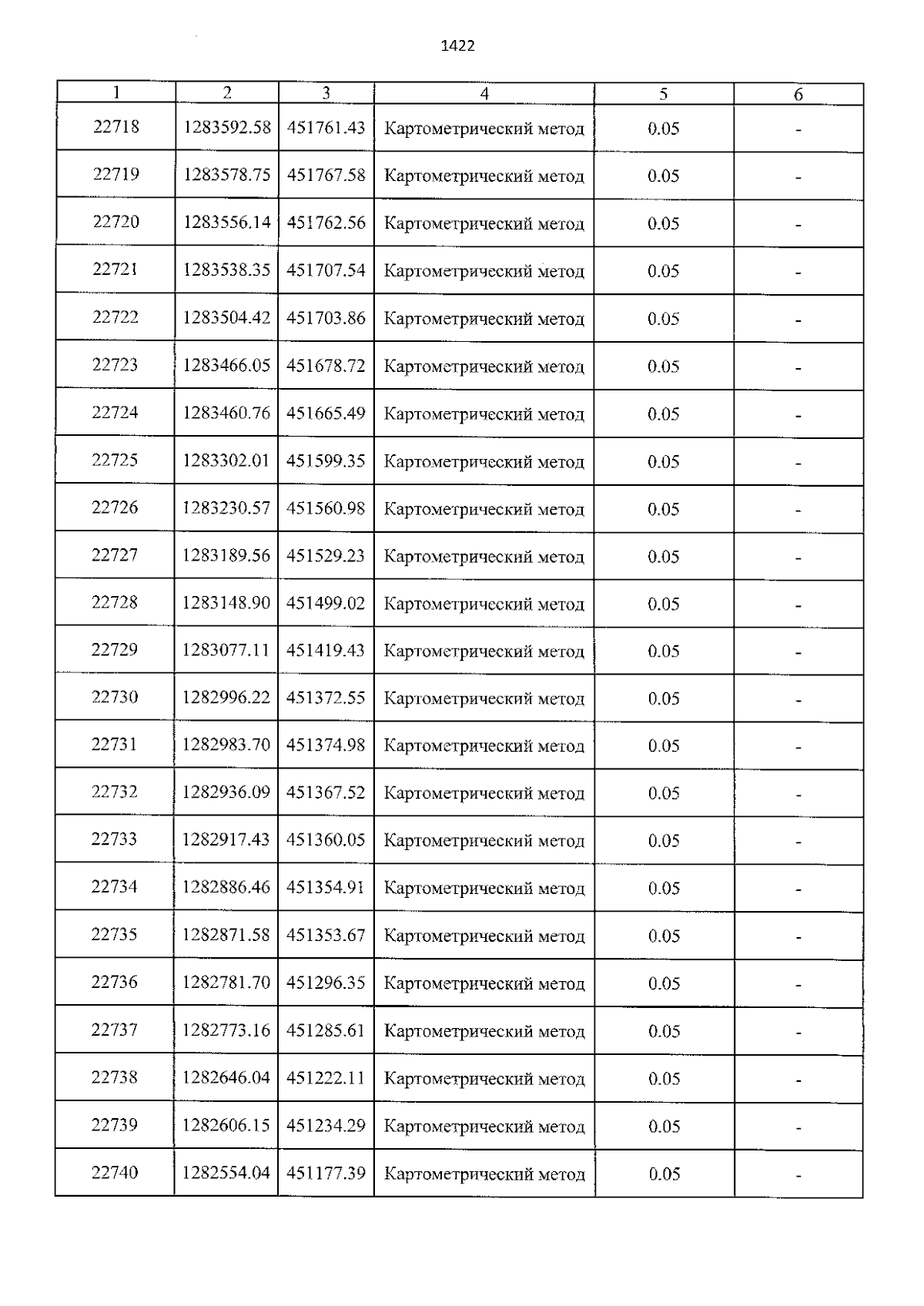 1422

| 1 | 2 | 3 | 4 | 5 | 6 |
|---|---|---|---|---|---|
| 22718 | 1283592.58 | 451761.43 | Картометрический метод | 0.05 | - |
| 22719 | 1283578.75 | 451767.58 | Картометрический метод | 0.05 | - |
| 22720 | 1283556.14 | 451762.56 | Картометрический метод | 0.05 | - |
| 22721 | 1283538.35 | 451707.54 | Картометрический метод | 0.05 | - |
| 22722 | 1283504.42 | 451703.86 | Картометрический метод | 0.05 | - |
| 22723 | 1283466.05 | 451678.72 | Картометрический метод | 0.05 | - |
| 22724 | 1283460.76 | 451665.49 | Картометрический метод | 0.05 | - |
| 22725 | 1283302.01 | 451599.35 | Картометрический метод | 0.05 | - |
| 22726 | 1283230.57 | 451560.98 | Картометрический метод | 0.05 | - |
| 22727 | 1283189.56 | 451529.23 | Картометрический метод | 0.05 | - |
| 22728 | 1283148.90 | 451499.02 | Картометрический метод | 0.05 | - |
| 22729 | 1283077.11 | 451419.43 | Картометрический метод | 0.05 | - |
| 22730 | 1282996.22 | 451372.55 | Картометрический метод | 0.05 | - |
| 22731 | 1282983.70 | 451374.98 | Картометрический метод | 0.05 | - |
| 22732 | 1282936.09 | 451367.52 | Картометрический метод | 0.05 | - |
| 22733 | 1282917.43 | 451360.05 | Картометрический метод | 0.05 | - |
| 22734 | 1282886.46 | 451354.91 | Картометрический метод | 0.05 | - |
| 22735 | 1282871.58 | 451353.67 | Картометрический метод | 0.05 | - |
| 22736 | 1282781.70 | 451296.35 | Картометрический метод | 0.05 | - |
| 22737 | 1282773.16 | 451285.61 | Картометрический метод | 0.05 | - |
| 22738 | 1282646.04 | 451222.11 | Картометрический метод | 0.05 | - |
| 22739 | 1282606.15 | 451234.29 | Картометрический метод | 0.05 | - |
| 22740 | 1282554.04 | 451177.39 | Картометрический метод | 0.05 | - |